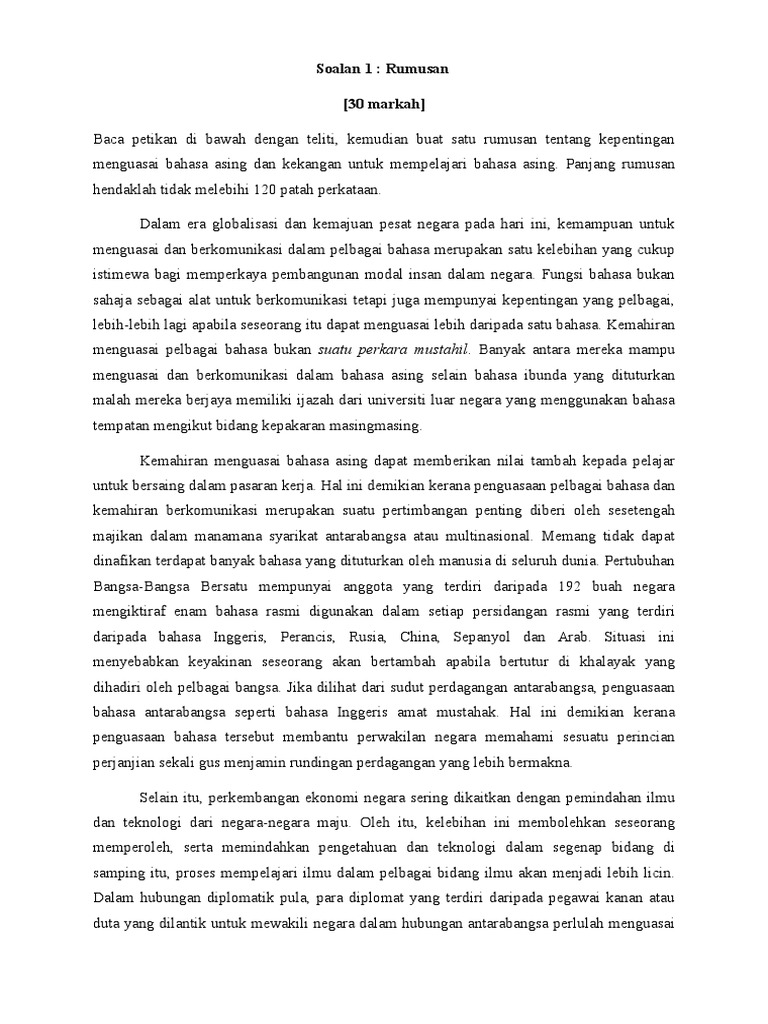 Soalan 1 : Rumusan

[30 markah]

Baca petikan di bawah dengan teliti, kemudian buat satu rumusan tentang kepentingan menguasai bahasa asing dan kekangan untuk mempelajari bahasa asing. Panjang rumusan hendaklah tidak melebihi 120 patah perkataan.

Dalam era globalisasi dan kemajuan pesat negara pada hari ini, kemampuan untuk menguasai dan berkomunikasi dalam pelbagai bahasa merupakan satu kelebihan yang cukup istimewa bagi memperkaya pembangunan modal insan dalam negara. Fungsi bahasa bukan sahaja sebagai alat untuk berkomunikasi tetapi juga mempunyai kepentingan yang pelbagai, lebih-lebih lagi apabila seseorang itu dapat menguasai lebih daripada satu bahasa. Kemahiran menguasai pelbagai bahasa bukan suatu perkara mustahil. Banyak antara mereka mampu menguasai dan berkomunikasi dalam bahasa asing selain bahasa ibunda yang dituturkan malah mereka berjaya memiliki ijazah dari universiti luar negara yang menggunakan bahasa tempatan mengikut bidang kepakaran masingmasing.

Kemahiran menguasai bahasa asing dapat memberikan nilai tambah kepada pelajar untuk bersaing dalam pasaran kerja. Hal ini demikian kerana penguasaan pelbagai bahasa dan kemahiran berkomunikasi merupakan suatu pertimbangan penting diberi oleh sesetengah majikan dalam manamana syarikat antarabangsa atau multinasional. Memang tidak dapat dinafikan terdapat banyak bahasa yang dituturkan oleh manusia di seluruh dunia. Pertubuhan Bangsa-Bangsa Bersatu mempunyai anggota yang terdiri daripada 192 buah negara mengiktiraf enam bahasa rasmi digunakan dalam setiap persidangan rasmi yang terdiri daripada bahasa Inggeris, Perancis, Rusia, China, Sepanyol dan Arab. Situasi ini menyebabkan keyakinan seseorang akan bertambah apabila bertutur di khalayak yang dihadiri oleh pelbagai bangsa. Jika dilihat dari sudut perdagangan antarabangsa, penguasaan bahasa antarabangsa seperti bahasa Inggeris amat mustahak. Hal ini demikian kerana penguasaan bahasa tersebut membantu perwakilan negara memahami sesuatu perincian perjanjian sekali gus menjamin rundingan perdagangan yang lebih bermakna.

Selain itu, perkembangan ekonomi negara sering dikaitkan dengan pemindahan ilmu dan teknologi dari negara-negara maju. Oleh itu, kelebihan ini membolehkan seseorang memperoleh, serta memindahkan pengetahuan dan teknologi dalam segenap bidang di samping itu, proses mempelajari ilmu dalam pelbagai bidang ilmu akan menjadi lebih licin. Dalam hubungan diplomatik pula, para diplomat yang terdiri daripada pegawai kanan atau duta yang dilantik untuk mewakili negara dalam hubungan antarabangsa perlulah menguasai